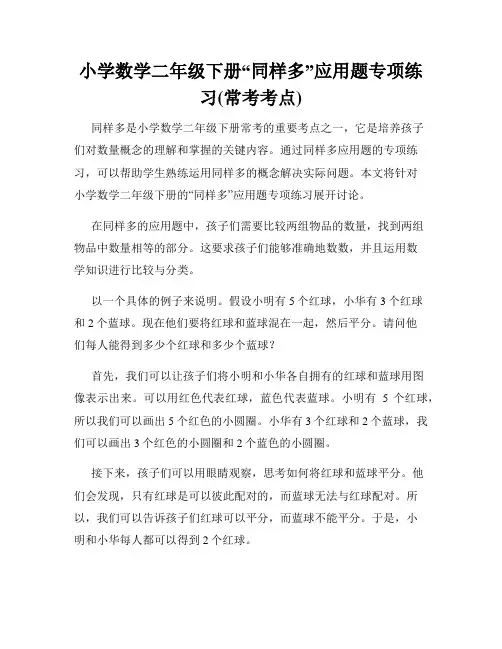 小学数学二年级下册“同样多”应用题专项练习(常考考点)

同样多是小学数学二年级下册常考的重要考点之一，它是培养孩子们对数量概念的理解和掌握的关键内容。通过同样多应用题的专项练习，可以帮助学生熟练运用同样多的概念解决实际问题。本文将针对小学数学二年级下册的“同样多”应用题专项练习展开讨论。

在同样多的应用题中，孩子们需要比较两组物品的数量，找到两组物品中数量相等的部分。这要求孩子们能够准确地数数，并且运用数学知识进行比较与分类。

以一个具体的例子来说明。假设小明有 5 个红球，小华有 3 个红球和 2 个蓝球。现在他们要将红球和蓝球混在一起，然后平分。请问他们每人能得到多少个红球和多少个蓝球？

首先，我们可以让孩子们将小明和小华各自拥有的红球和蓝球用图像表示出来。可以用红色代表红球，蓝色代表蓝球。小明有 5 个红球，所以我们可以画出 5 个红色的小圆圈。小华有 3 个红球和 2 个蓝球，我们可以画出 3 个红色的小圆圈和 2 个蓝色的小圆圈。

接下来，孩子们可以用眼睛观察，思考如何将红球和蓝球平分。他们会发现，只有红球是可以彼此配对的，而蓝球无法与红球配对。所以，我们可以告诉孩子们红球可以平分，而蓝球不能平分。于是，小明和小华每人都可以得到 2 个红球。